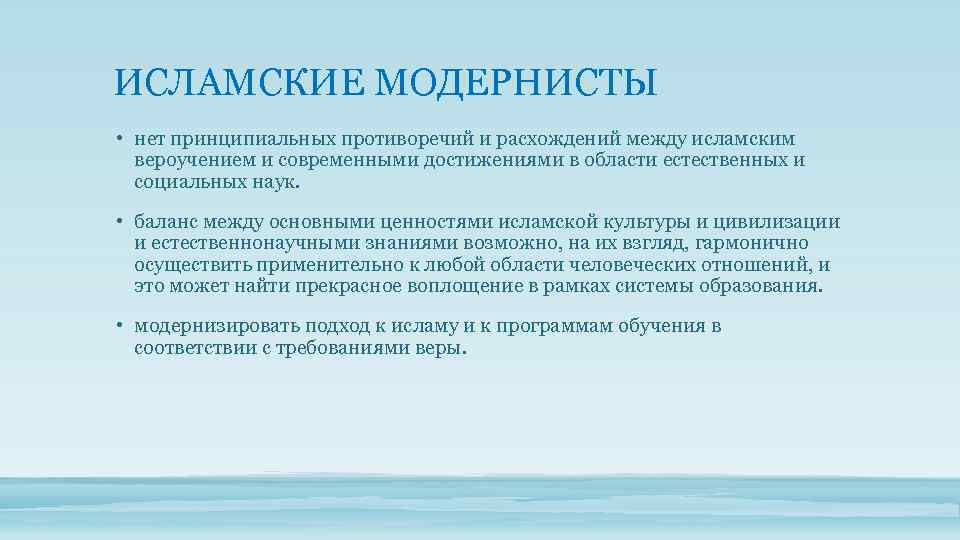 ИСЛАМСКИЕ МОДЕРНИСТЫ

• нет принципиальных противоречий и расхождений между исламским вероучением и современными достижениями в области естественных и социальных наук.

• баланс между основными ценностями исламской культуры и цивилизации и естественнонаучными знаниями возможно, на их взгляд, гармонично осуществить применительно к любой области человеческих отношений, и это может найти прекрасное воплощение в рамках системы образования.

• модернизировать подход к исламу и к программам обучения в соответствии с требованиями веры.